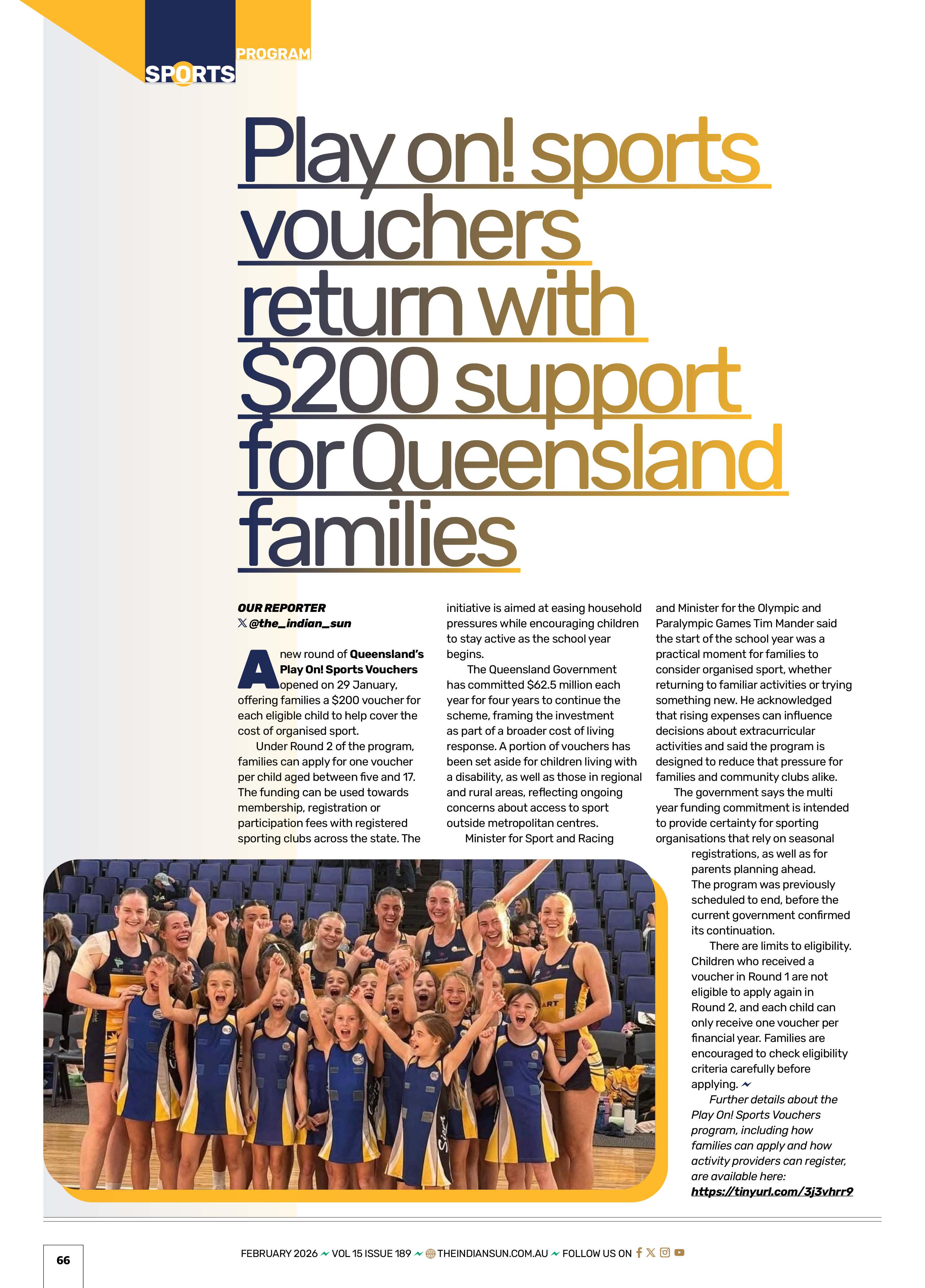 SPORTS PROGRAM

Play on! sports vouchers return with $200 support for Queensland families

OUR REPORTER
@the_indian_sun

A new round of Queensland's Play On! Sports Vouchers opened on 29 January, offering families a $200 voucher for each eligible child to help cover the cost of organised sport.

Under Round 2 of the program, families can apply for one voucher per child aged between five and 17. The funding can be used towards membership, registration or participation fees with registered sporting clubs across the state. The initiative is aimed at easing household pressures while encouraging children to stay active as the school year begins.

The Queensland Government has committed $62.5 million each year for four years to continue the scheme, framing the investment as part of a broader cost of living response. A portion of vouchers has been set aside for children living with a disability, as well as those in regional and rural areas, reflecting ongoing concerns about access to sport outside metropolitan centres.

Minister for Sport and Racing and Minister for the Olympic and Paralympic Games Tim Mander said the start of the school year was a practical moment for families to consider organised sport, whether returning to familiar activities or trying something new. He acknowledged that rising expenses can influence decisions about extracurricular activities and said the program is designed to reduce that pressure for families and community clubs alike.

The government says the multi year funding commitment is intended to provide certainty for sporting organisations that rely on seasonal registrations, as well as for parents planning ahead. The program was previously scheduled to end, before the current government confirmed its continuation.

There are limits to eligibility. Children who received a voucher in Round 1 are not eligible to apply again in Round 2, and each child can only receive one voucher per financial year. Families are encouraged to check eligibility criteria carefully before applying.

Further details about the Play On! Sports Vouchers program, including how families can apply and how activity providers can register, are available here: https://tinyurl.com/3j3vhrr9

66

FEBRUARY 2026 VOL 15 ISSUE 189 THEINDIANSUN.COM.AU FOLLOW US ON